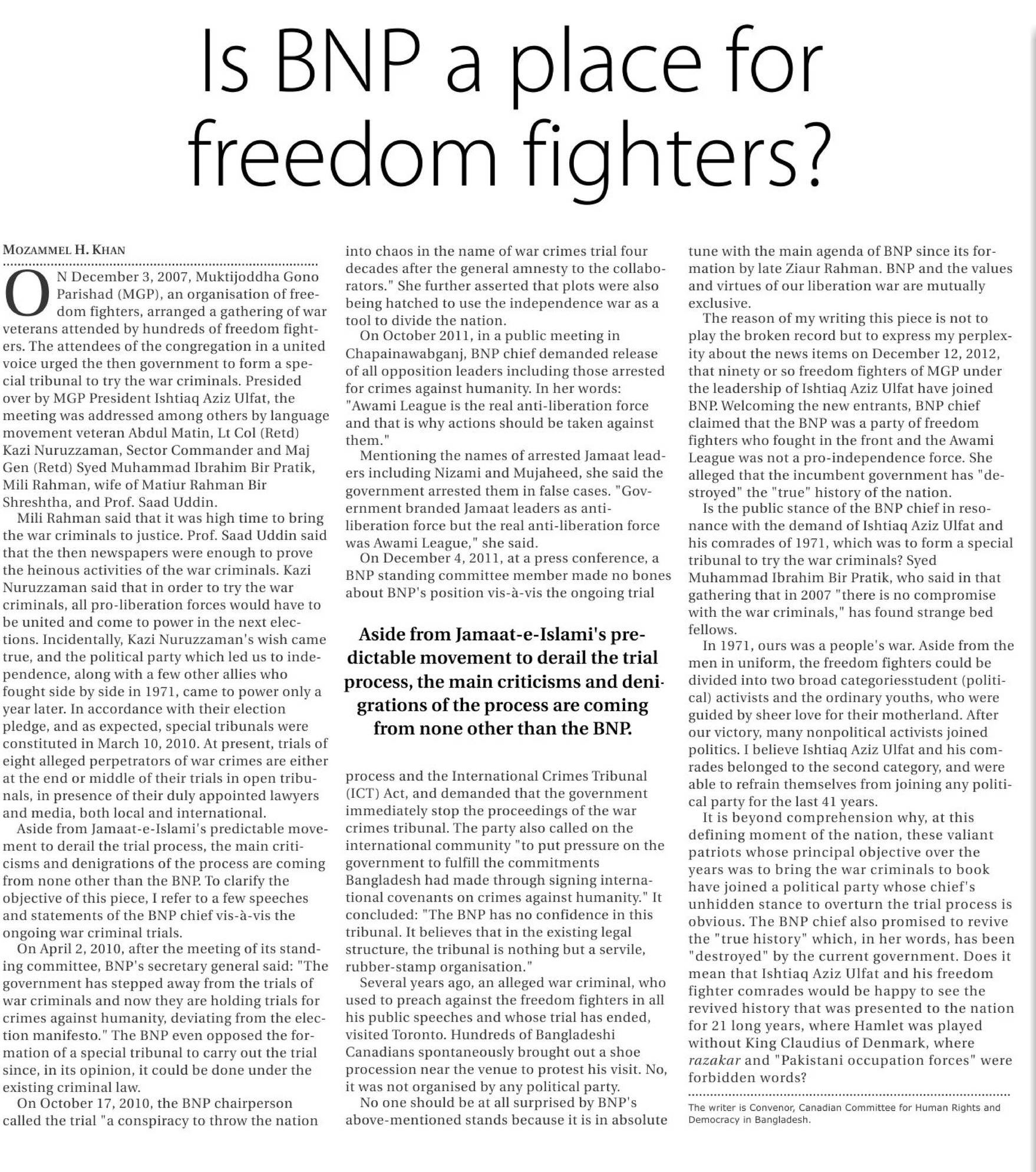 Is BNP a place for freedom fighters?

MOZAMMEL H. KHAN

ON December 3, 2007, Muktijoddha Gono Parishad (MGP), an organisation of freedom fighters, arranged a gathering of war veterans attended by hundreds of freedom fighters. The attendees of the congregation in a united voice urged the then government to form a special tribunal to try the war criminals. Presided over by MGP President Ishtiaq Aziz Ulfat, the meeting was addressed among others by language movement veteran Abdul Matin, Lt Col (Retd) Kazi Nuruzzaman, Sector Commander and Maj Gen (Retd) Syed Muhammad Ibrahim Bir Pratik, Mili Rahman, wife of Matiur Rahman Bir Shreshtha, and Prof. Saad Uddin.

Mili Rahman said that it was high time to bring the war criminals to justice. Prof. Saad Uddin said that the then newspapers were enough to prove the heinous activities of the war criminals. Kazi Nuruzzaman said that in order to try the war criminals, all pro-liberation forces would have to be united and come to power in the next elections. Incidentally, Kazi Nuruzzaman's wish came true, and the political party which led us to independence, along with a few other allies who fought side by side in 1971, came to power only a year later. In accordance with their election pledge, and as expected, special tribunals were constituted in March 10, 2010. At present, trials of eight alleged perpetrators of war crimes are either at the end or middle of their trials in open tribunals, in presence of their duly appointed lawyers and media, both local and international.

Aside from Jamaat-e-Islami's predictable movement to derail the trial process, the main criticisms and denigrations of the process are coming from none other than the BNP. To clarify the objective of this piece, I refer to a few speeches and statements of the BNP chief vis-à-vis the ongoing war criminal trials.

On April 2, 2010, after the meeting of its standing committee, BNP's secretary general said: "The government has stepped away from the trials of war criminals and now they are holding trials for crimes against humanity, deviating from the election manifesto." The BNP even opposed the formation of a special tribunal to carry out the trial since, in its opinion, it could be done under the existing criminal law.

On October 17, 2010, the BNP chairperson called the trial "a conspiracy to throw the nation into chaos in the name of war crimes trial four decades after the general amnesty to the collaborators." She further asserted that plots were also being hatched to use the independence war as a tool to divide the nation.

On October 2011, in a public meeting in Chapainawabganj, BNP chief demanded release of all opposition leaders including those arrested for crimes against humanity. In her words: "Awami League is the real anti-liberation force and that is why actions should be taken against them."

Mentioning the names of arrested Jamaat leaders including Nizami and Mujaheed, she said the government arrested them in false cases. "Government branded Jamaat leaders as anti-liberation force but the real anti-liberation force was Awami League," she said.

On December 4, 2011, at a press conference, a BNP standing committee member made no bones about BNP's position vis-à-vis the ongoing trial

Aside from Jamaat-e-Islami's predictable movement to derail the trial process, the main criticisms and denigrations of the process are coming from none other than the BNP.

process and the International Crimes Tribunal (ICT) Act, and demanded that the government immediately stop the proceedings of the war crimes tribunal. The party also called on the international community "to put pressure on the government to fulfill the commitments Bangladesh had made through signing international covenants on crimes against humanity." It concluded: "The BNP has no confidence in this tribunal. It believes that in the existing legal structure, the tribunal is nothing but a servile, rubber-stamp organisation."

Several years ago, an alleged war criminal, who used to preach against the freedom fighters in all his public speeches and whose trial has ended, visited Toronto. Hundreds of Bangladeshi Canadians spontaneously brought out a shoe procession near the venue to protest his visit. No, it was not organised by any political party.

No one should be at all surprised by BNP's above-mentioned stands because it is in absolute tune with the main agenda of BNP since its formation by late Ziaur Rahman. BNP and the values and virtues of our liberation war are mutually exclusive.

The reason of my writing this piece is not to play the broken record but to express my perplexity about the news items on December 12, 2012, that ninety or so freedom fighters of MGP under the leadership of Ishtiaq Aziz Ulfat have joined BNP. Welcoming the new entrants, BNP chief claimed that the BNP was a party of freedom fighters who fought in the front and the Awami League was not a pro-independence force. She alleged that the incumbent government has "destroyed" the "true" history of the nation.

Is the public stance of the BNP chief in resonance with the demand of Ishtiaq Aziz Ulfat and his comrades of 1971, which was to form a special tribunal to try the war criminals? Syed Muhammad Ibrahim Bir Pratik, who said in that gathering that in 2007 "there is no compromise with the war criminals," has found strange bed fellows.

In 1971, ours was a people's war. Aside from the men in uniform, the freedom fighters could be divided into two broad categoriesstudent (political) activists and the ordinary youths, who were guided by sheer love for their motherland. After our victory, many nonpolitical activists joined politics. I believe Ishtiaq Aziz Ulfat and his comrades belonged to the second category, and were able to refrain themselves from joining any political party for the last 41 years.

It is beyond comprehension why, at this defining moment of the nation, these valiant patriots whose principal objective over the years was to bring the war criminals to book have joined a political party whose chief's unhidden stance to overturn the trial process is obvious. The BNP chief also promised to revive the "true history" which, in her words, has been "destroyed" by the current government. Does it mean that Ishtiaq Aziz Ulfat and his freedom fighter comrades would be happy to see the revived history that was presented to the nation for 21 long years, where Hamlet was played without King Claudius of Denmark, where razakar and "Pakistani occupation forces" were forbidden words?

The writer is Convenor, Canadian Committee for Human Rights and Democracy in Bangladesh.